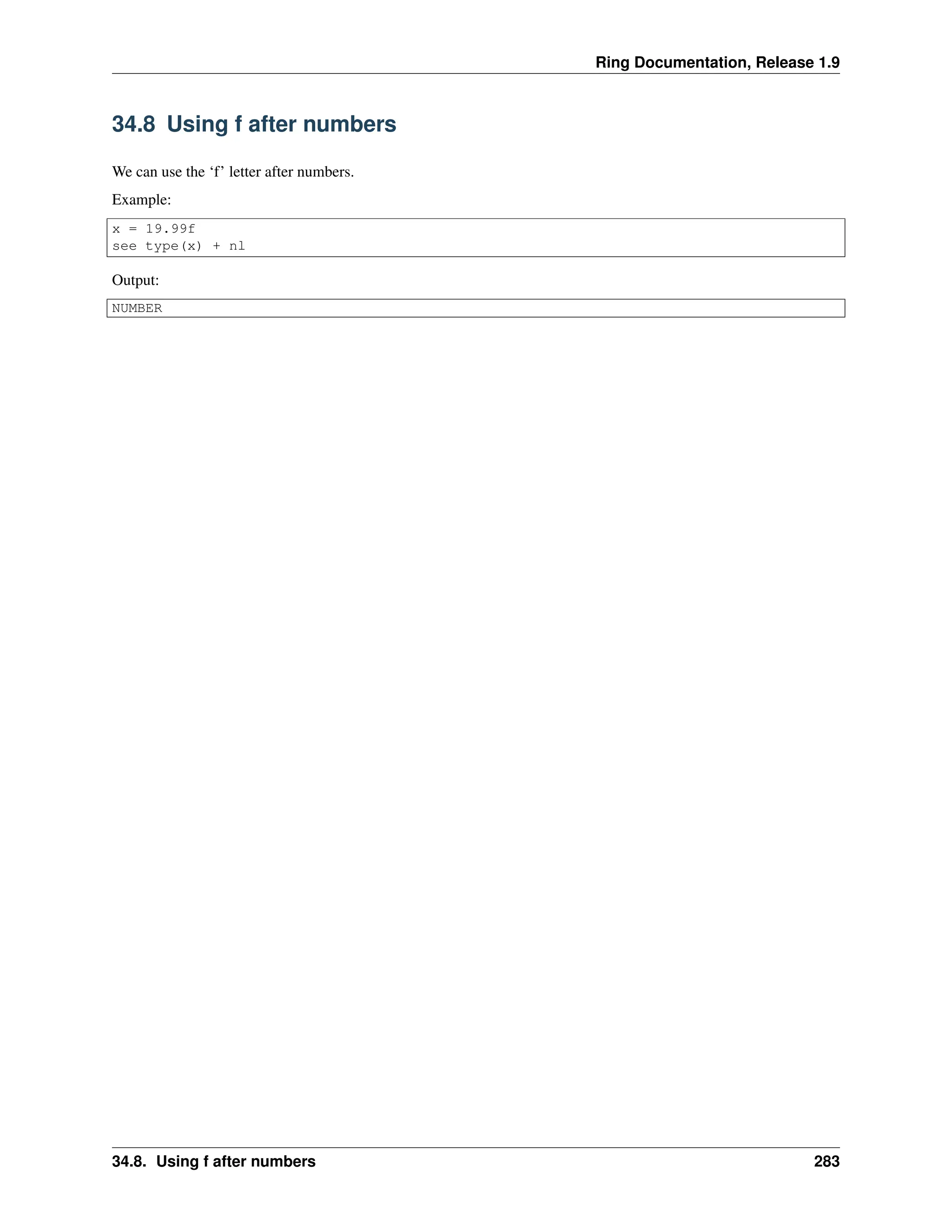 Ring Documentation, Release 1.9

34.8 Using f after numbers

We can use the 'f' letter after numbers.

Example:

x = 19.99f
see type(x) + nl

Output:

NUMBER

34.8. Using f after numbers 283